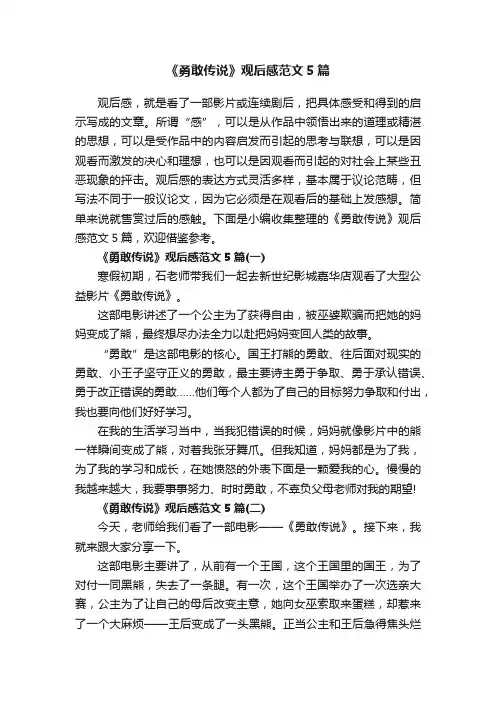 《勇敢传说》观后感范文 5 篇

观后感，就是看了一部影片或连续剧后，把具体感受和得到的启示写成的文章。所谓“感”，可以是从作品中领悟出来的道理或精湛的思想，可以是受作品中的内容启发而引起的思考与联想，可以是因观看而激发的决心和理想，也可以是因观看而引起的对社会上某些丑恶现象的抨击。观后感的表达方式灵活多样，基本属于议论范畴，但写法不同于一般议论文，因为它必须是在观看后的基础上发感想。简单来说就售赏过后的感触。下面是小编收集整理的《勇敢传说》观后感范文 5 篇，欢迎借鉴参考。

《勇敢传说》观后感范文 5 篇(一)

寒假初期，石老师带我们一起去新世纪影城嘉华店观看了大型公益影片《勇敢传说》。

这部电影讲述了一个公主为了获得自由，被巫婆欺骗而把她的妈妈变成了熊，最终想尽办法全力以赴把妈妈变回人类的故事。

“勇敢”是这部电影的核心。国王打熊的勇敢、往后面对现实的勇敢、小王子坚守正义的勇敢，最主要诗主勇于争取、勇于承认错误、勇于改正错误的勇敢……他们每个人都为了自己的目标努力争取和付出，我也要向他们好好学习。

在我的生活学习当中，当我犯错误的时候，妈妈就像影片中的熊一样瞬间变成了熊，对着我张牙舞爪。但我知道，妈妈都是为了我，为了我的学习和成长，在她愤怒的外表下面是一颗爱我的心。慢慢的我越来越大，我要事事努力、时时勇敢，不辜负父母老师对我的期望!

《勇敢传说》观后感范文 5 篇(二)

今天，老师给我们看了一部电影——《勇敢传说》。接下来，我就来跟大家分享一下。

这部电影主要讲了，从前有一个王国，这个王国里的国王，为了对付一同黑熊，失去了一条腿。有一次，这个王国举办了一次选亲大赛，公主为了让自己的母后改变主意，她向女巫索取来蛋糕，却惹来了一个大麻烦——王后变成了一头黑熊。正当公主和王后急得焦头烂